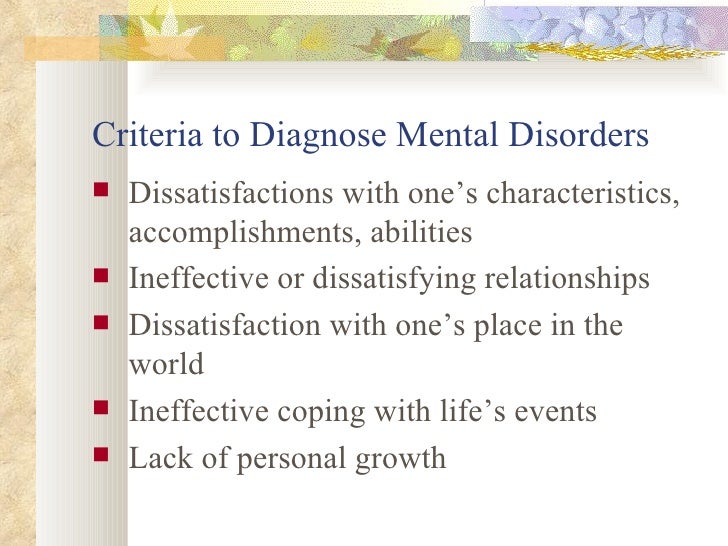 Criteria to Diagnose Mental Disorders

- Dissatisfactions with one’s characteristics, accomplishments, abilities
- Ineffective or dissatisfying relationships
- Dissatisfaction with one’s place in the world
- Ineffective coping with life’s events
- Lack of personal growth